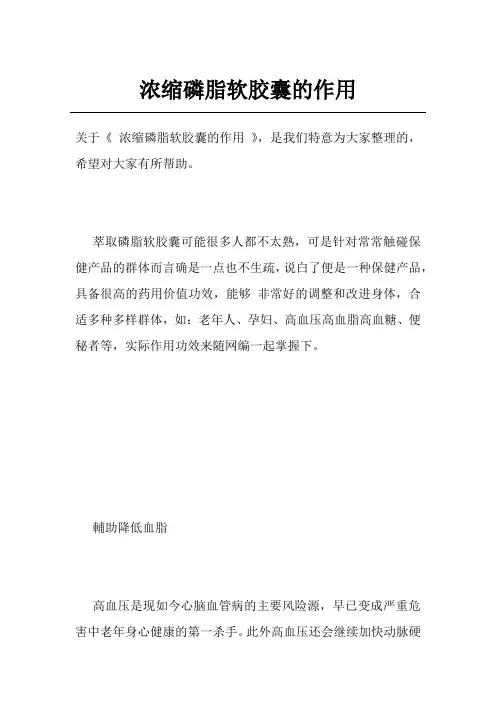 浓缩磷脂软胶囊的作用

关于《 浓缩磷脂软胶囊的作用 》，是我们特意为大家整理的，希望对大家有所帮助。

萃取磷脂软胶囊可能很多人都不太熟，可是针对常常触碰保健产品的群体而言确是一点也不生疏，说白了便是一种保健产品，具备很高的药用价值功效，能够 非常好的调整和改进身体，合适多种多样群体，如：老年人、孕妇、高血压高血脂高血糖、便秘者等，实际作用功效来随网编一起掌握下。

輔助降低血脂

高血压是现如今心脑血管病的主要风险源，早已变成严重危害中老年身心健康的第一杀手。此外高血压还会继续加快动脉硬